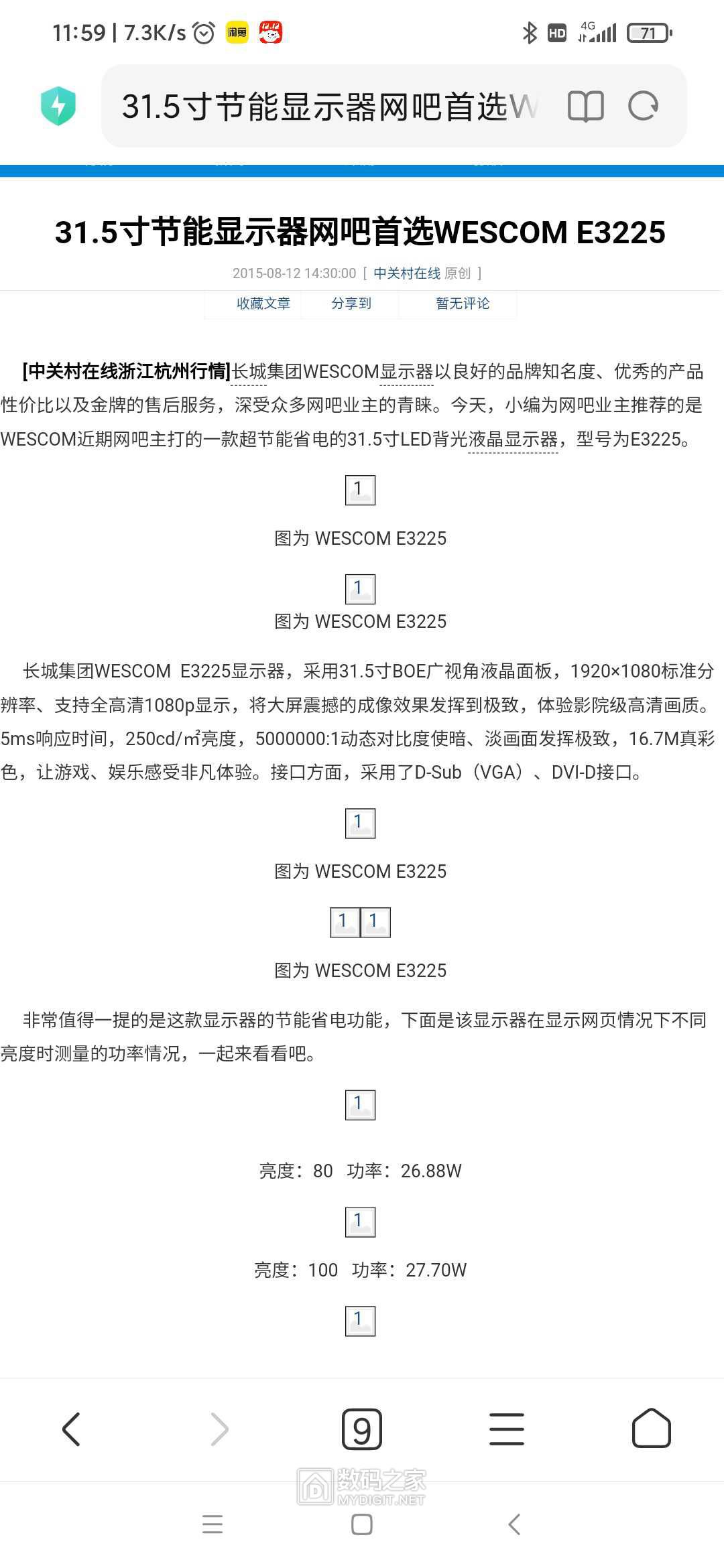 11:59 | 7.3K/s 闲鱼 12.12 HD 4G 71

31.5寸节能显示器网吧首选W

31.5寸节能显示器网吧首选WESCOM E3225

2015-08-12 14:30:00 [ 中关村在线 原创 ]

收藏文章 分享到 暂无评论

[中关村在线浙江杭州行情]长城集团WESCOM显示器以良好的品牌知名度、优秀的产品性价比以及金牌的售后服务，深受众多网吧业主的青睐。今天，小编为网吧业主推荐的是WESCOM近期网吧主打的一款超节能省电的31.5寸LED背光液晶显示器，型号为E3225。

1

图为 WESCOM E3225

1

图为 WESCOM E3225

长城集团WESCOM E3225显示器，采用31.5寸BOE广视角液晶面板，1920×1080标准分辨率、支持全高清1080p显示，将大屏震撼的成像效果发挥到极致，体验影院级高清画质。5ms响应时间，250cd/m²亮度，5000000:1动态对比度使暗、淡画面发挥极致，16.7M真彩色，让游戏、娱乐感受非凡体验。接口方面，采用了D-Sub（VGA）、DVI-D接口。

1

图为 WESCOM E3225

1 1

图为 WESCOM E3225

非常值得一提的是这款显示器的节能省电功能，下面是该显示器在显示网页情况下不同亮度时测量的功率情况，一起来看看吧。

1

亮度：80 功率：26.88W

1

亮度：100 功率：27.70W

1

9

数码之家
MYDIGIT.NET